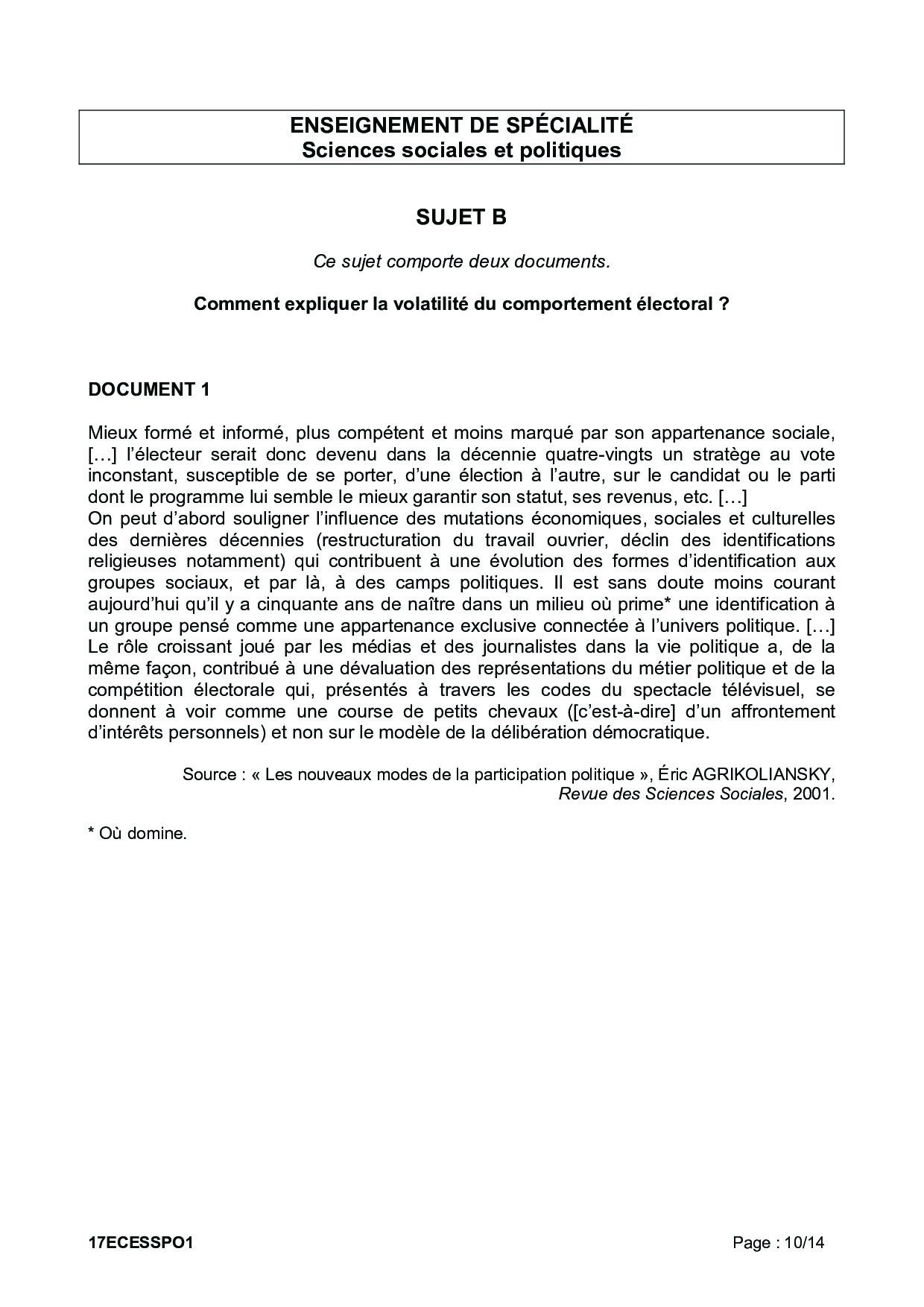 ENSEIGNEMENT DE SPÉCIALITÉ
Sciences sociales et politiques

SUJET B

Ce sujet comporte deux documents.

Comment expliquer la volatilité du comportement électoral ?

DOCUMENT 1

Mieux formé et informé, plus compétent et moins marqué par son appartenance sociale, […] l'électeur serait donc devenu dans la décennie quatre-vingts un stratège au vote inconstant, susceptible de se porter, d'une élection à l'autre, sur le candidat ou le parti dont le programme lui semble le mieux garantir son statut, ses revenus, etc. […]
On peut d'abord souligner l'influence des mutations économiques, sociales et culturelles des dernières décennies (restructuration du travail ouvrier, déclin des identifications religieuses notamment) qui contribuent à une évolution des formes d'identification aux groupes sociaux, et par là, à des camps politiques. Il est sans doute moins courant aujourd'hui qu'il y a cinquante ans de naître dans un milieu où prime* une identification à un groupe pensé comme une appartenance exclusive connectée à l'univers politique. […] Le rôle croissant joué par les médias et des journalistes dans la vie politique a, de la même façon, contribué à une dévaluation des représentations du métier politique et de la compétition électorale qui, présentés à travers les codes du spectacle télévisuel, se donnent à voir comme une course de petits chevaux ([c'est-à-dire] d'un affrontement d'intérêts personnels) et non sur le modèle de la délibération démocratique.

Source : « Les nouveaux modes de la participation politique », Éric AGRIKOLIANSKY, Revue des Sciences Sociales, 2001.

* Où domine.

17ECESSPO1 Page : 10/14